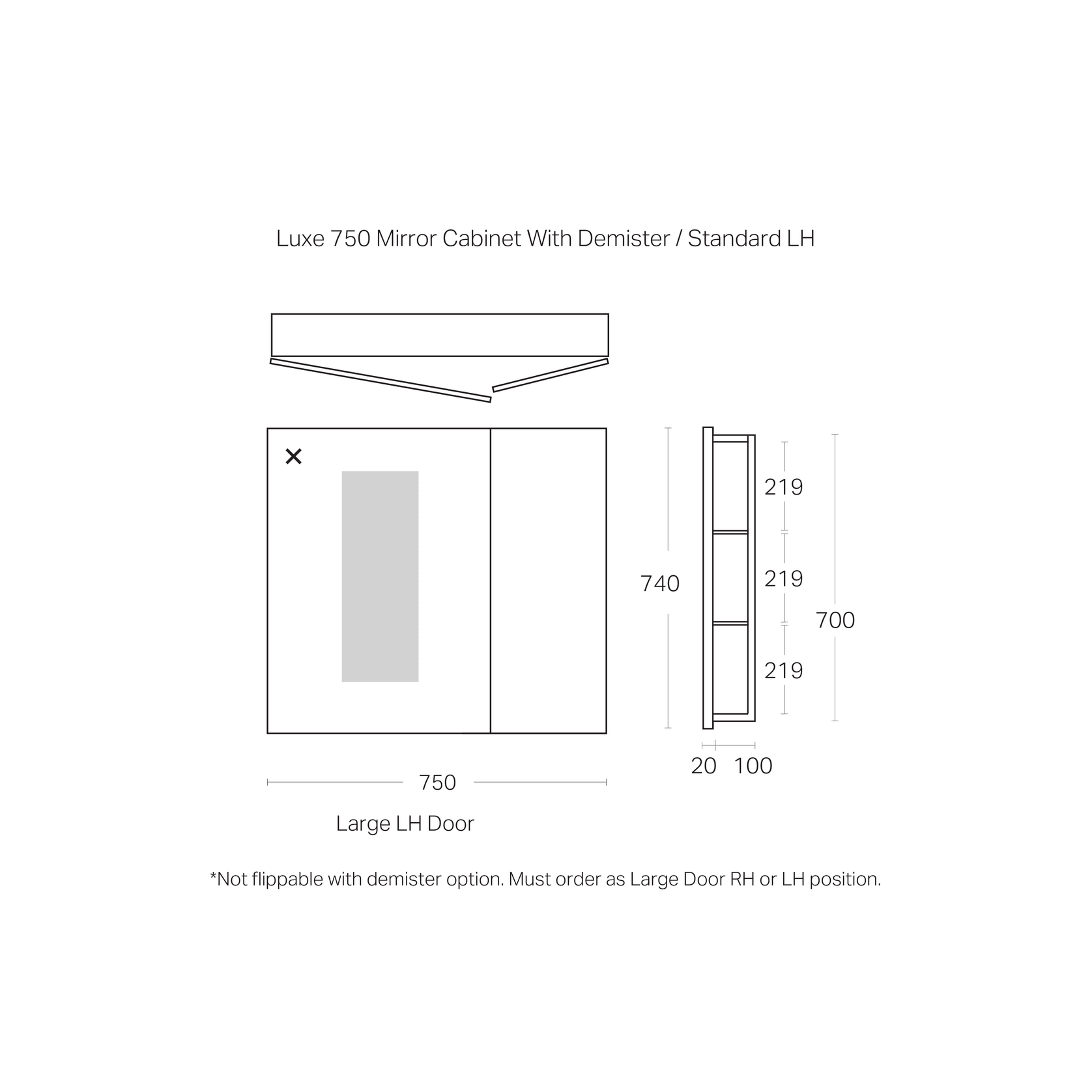 Luxe 750 Mirror Cabinet With Demister / Standard LH

×

740

219

219

219

700

20 100

750

Large LH Door

*Not flippable with demister option. Must order as Large Door RH or LH position.